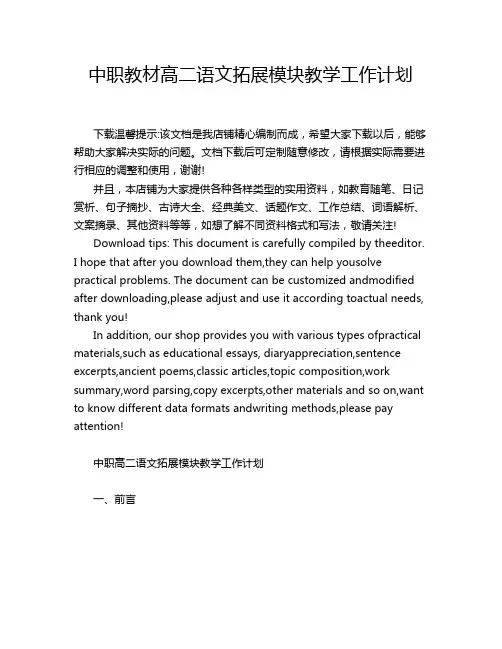 中职教材高二语文拓展模块教学工作计划

下载温馨提示:该文档是我店铺精心编制而成，希望大家下载以后，能够帮助大家解决实际的问题。文档下载后可定制随意修改，请根据实际需要进行相应的调整和使用，谢谢!

并且，本店铺为大家提供各种各样类型的实用资料，如教育随笔、日记赏析、句子摘抄、古诗大全、经典美文、话题作文、工作总结、词语解析、文案摘录、其他资料等等，如想了解不同资料格式和写法，敬请关注!

Download tips: This document is carefully compiled by theeditor. I hope that after you download them,they can help yousolve practical problems. The document can be customized andmodified after downloading,please adjust and use it according toactual needs, thank you!

In addition, our shop provides you with various types ofpractical materials,such as educational essays, diaryappreciation,sentence excerpts,ancient poems,classic articles,topic composition,work summary,word parsing,copy excerpts,other materials and so on,want to know different data formats andwriting methods,please pay attention!

中职高二语文拓展模块教学工作计划

一、前言